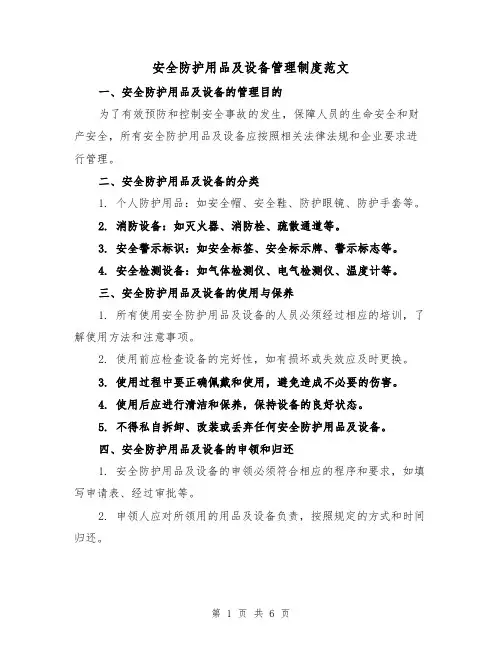 安全防护用品及设备管理制度范文

一、安全防护用品及设备的管理目的

为了有效预防和控制安全事故的发生，保障人员的生命安全和财产安全，所有安全防护用品及设备应按照相关法律法规和企业要求进行管理。

二、安全防护用品及设备的分类

1. 个人防护用品：如安全帽、安全鞋、防护眼镜、防护手套等。

2. 消防设备：如灭火器、消防栓、疏散通道等。

3. 安全警示标识：如安全标签、安全标示牌、警示标志等。

4. 安全检测设备：如气体检测仪、电气检测仪、温度计等。

三、安全防护用品及设备的使用与保养

1. 所有使用安全防护用品及设备的人员必须经过相应的培训，了解使用方法和注意事项。

2. 使用前应检查设备的完好性，如有损坏或失效应及时更换。

3. 使用过程中要正确佩戴和使用，避免造成不必要的伤害。

4. 使用后应进行清洁和保养，保持设备的良好状态。

5. 不得私自拆卸、改装或丢弃任何安全防护用品及设备。

四、安全防护用品及设备的申领和归还

1. 安全防护用品及设备的申领必须符合相应的程序和要求，如填写申请表、经过审批等。

2. 申领人应对所领用的用品及设备负责，按照规定的方式和时间归还。

第 1 页 共 6 页